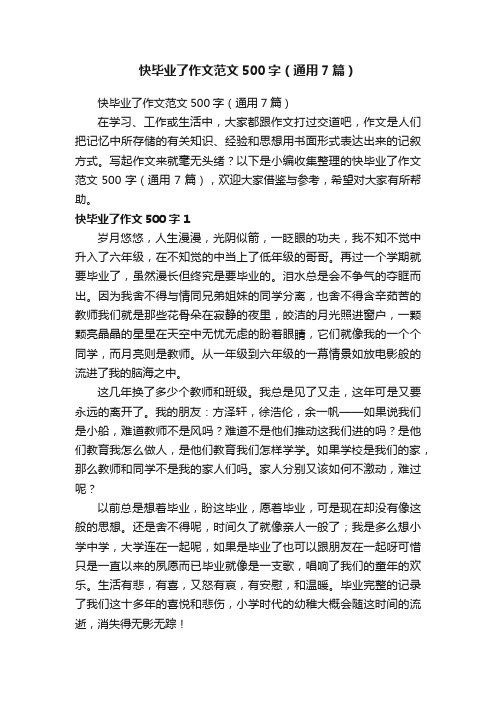 快毕业了作文范文500字（通用7篇）

快毕业了作文范文500字（通用7篇）

在学习、工作或生活中，大家都跟作文打过交道吧，作文是人们把记忆中所存储的有关知识、经验和思想用书面形式表达出来的记叙方式。写起作文来就毫无头绪？以下是小编收集整理的快毕业了作文范文500字（通用7篇），欢迎大家借鉴与参考，希望对大家有所帮助。

快毕业了作文500字1

岁月悠悠，人生漫漫，光阴似箭，一眨眼的功夫，我不知不觉中升入了六年级，在不知觉的中当上了低年级的哥哥。再过一个学期就要毕业了，虽然漫长但终究是要毕业的。泪水总是会不争气的夺眶而出。因为我舍不得与情同兄弟姐妹的同学分离，也舍不得含辛茹苦的教师我们就是那些花骨朵在寂静的夜里，皎洁的月光照进窗户，一颗颗亮晶晶的星星在天空中无忧无虑的盼着眼睛，它们就像我的一个个同学，而月亮则是教师。从一年级到六年级的一幕情景如放电影般的流进了我的脑海之中。

这几年换了多少个教师和班级。我总是见了又走，这年可是又要永远的离开了。我的朋友：方泽轩，徐浩伦，余一帆——如果说我们是小船，难道教师不是风吗？难道不是他们推动这我们进的吗？是他们教育我怎么做人，是他们教育我们怎样学学。如果学校是我们的家，那么教师和同学不是我的家人们吗。家人分别又该如何不激动，难过呢？

以前总是想着毕业，盼这毕业，愿着毕业，可是现在却没有像这般的思想。还是舍不得呢，时间久了就像亲人一般了；我是多么想小学中学，大学连在一起呢，如果是毕业了也可以跟朋友在一起呀可惜只是一直以来的夙愿而已毕业就像是一支歌，唱响了我们的童年的欢乐。生活有悲，有喜，又怒有哀，有安慰，和温暖。毕业完整的记录了我们这十多年的喜悦和悲伤，小学时代的幼稚大概会随这时间的流逝，消失得无影无踪！